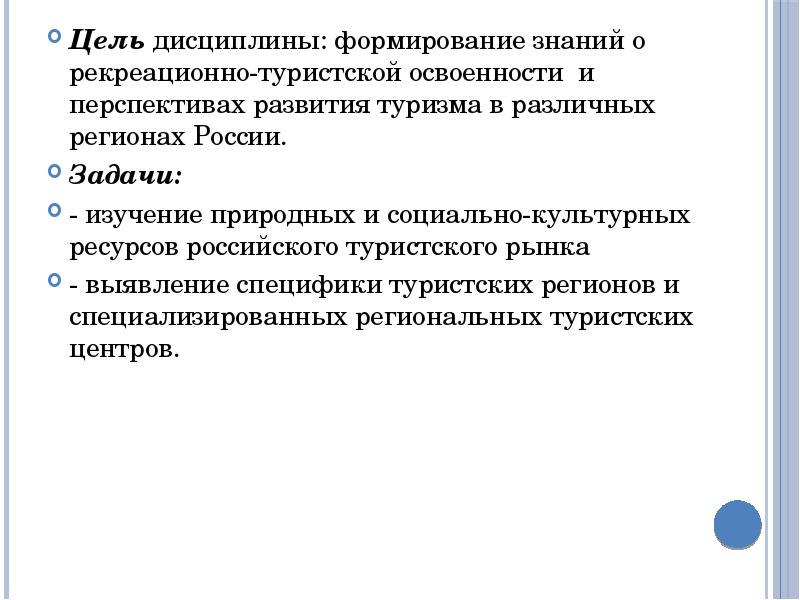 Цель дисциплины: формирование знаний о рекреационно-туристской освоенности и перспективах развития туризма в различных регионах России.

Задачи:

- изучение природных и социально-культурных ресурсов российского туристского рынка

- выявление специфики туристских регионов и специализированных региональных туристских центров.